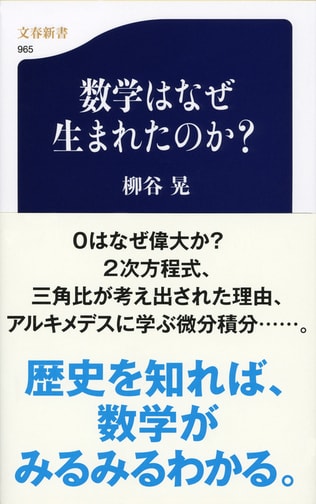 文春新書
965

数学はなぜ
生まれたのか?

柳谷 晃

0はなぜ偉大か?
2次方程式、
三角比が考え出された理由、
アルキメデスに学ぶ微分積分……。

歴史を知れば、
数学が
みるみるわかる。